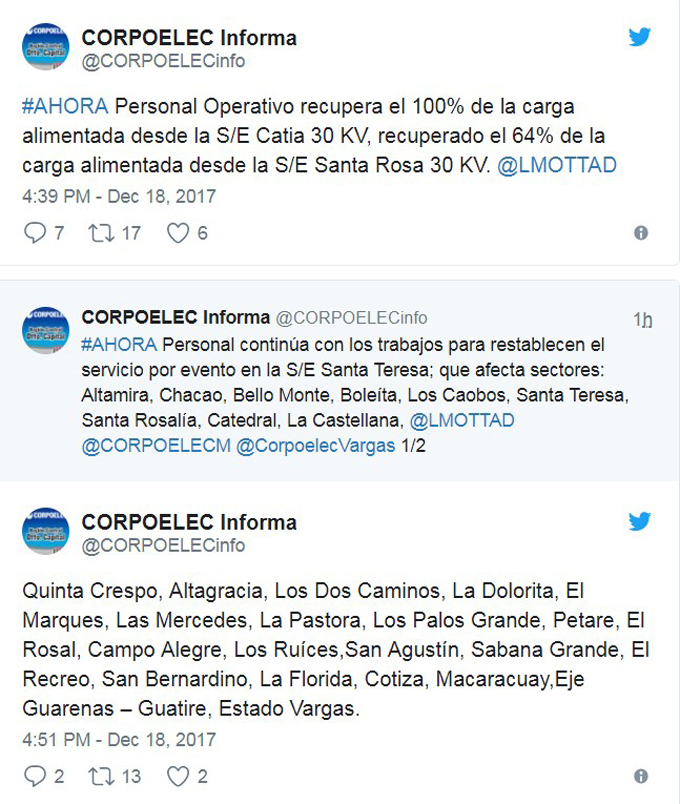 CORPOELEC Informa
@CORPOELECinfo

#AHORA Personal Operativo recupera el 100% de la carga alimentada desde la S/E Catia 30 KV, recuperado el 64% de la carga alimentada desde la S/E Santa Rosa 30 KV. @LMOTTAD

4:39 PM - Dec 18, 2017

7 17 6

CORPOELEC Informa @CORPOELECinfo 1h

#AHORA Personal continúa con los trabajos para restablecen el servicio por evento en la S/E Santa Teresa; que afecta sectores: Altamira, Chacao, Bello Monte, Boleíta, Los Caobos, Santa Teresa, Santa Rosalía, Catedral, La Castellana, @LMOTTAD @CORPOELECM @CorpoelecVargas 1/2

CORPOELEC Informa
@CORPOELECinfo

Quinta Crespo, Altagracia, Los Dos Caminos, La Dolorita, El Marques, Las Mercedes, La Pastora, Los Palos Grande, Petare, El Rosal, Campo Alegre, Los Ruíces,San Agustín, Sabana Grande, El Recreo, San Bernardino, La Florida, Cotiza, Macaracuay,Eje Guarenas – Guatire, Estado Vargas.

4:51 PM - Dec 18, 2017

2 13 2